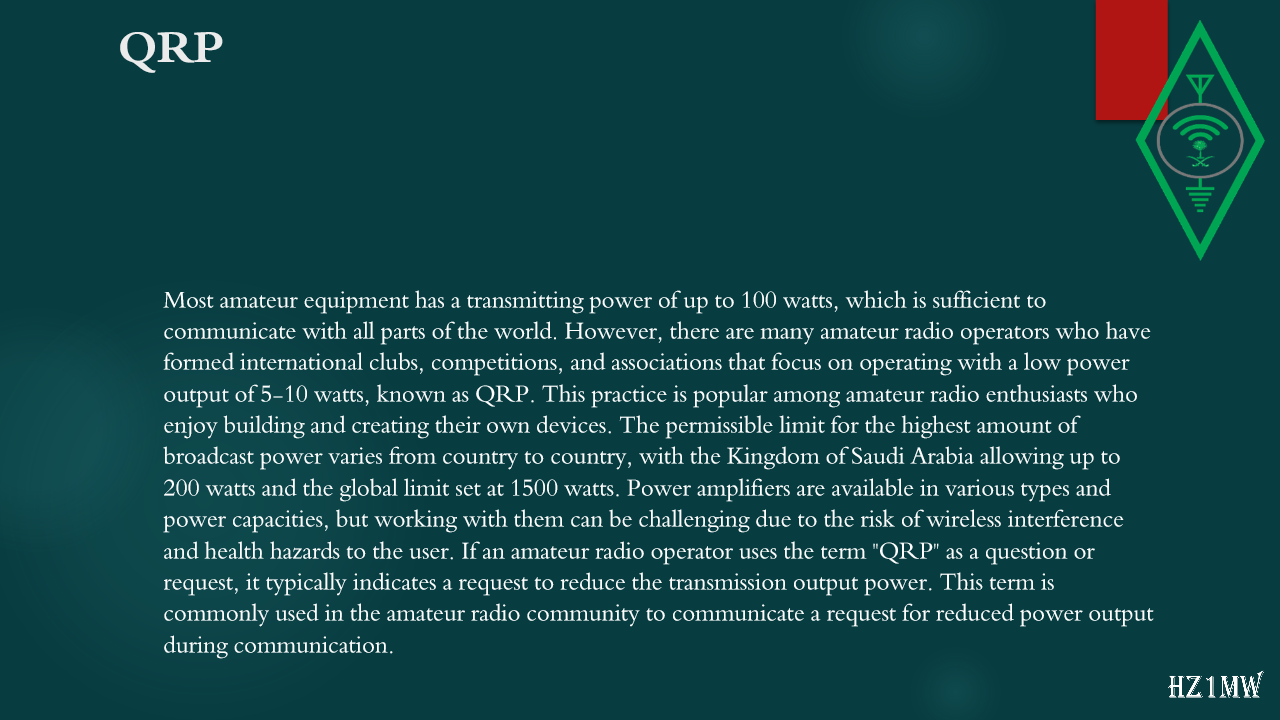 QRP

Most amateur equipment has a transmitting power of up to 100 watts, which is sufficient to communicate with all parts of the world. However, there are many amateur radio operators who have formed international clubs, competitions, and associations that focus on operating with a low power output of 5-10 watts, known as QRP. This practice is popular among amateur radio enthusiasts who enjoy building and creating their own devices. The permissible limit for the highest amount of broadcast power varies from country to country, with the Kingdom of Saudi Arabia allowing up to 200 watts and the global limit set at 1500 watts. Power amplifiers are available in various types and power capacities, but working with them can be challenging due to the risk of wireless interference and health hazards to the user. If an amateur radio operator uses the term "QRP" as a question or request, it typically indicates a request to reduce the transmission output power. This term is commonly used in the amateur radio community to communicate a request for reduced power output during communication.

HZ1MW